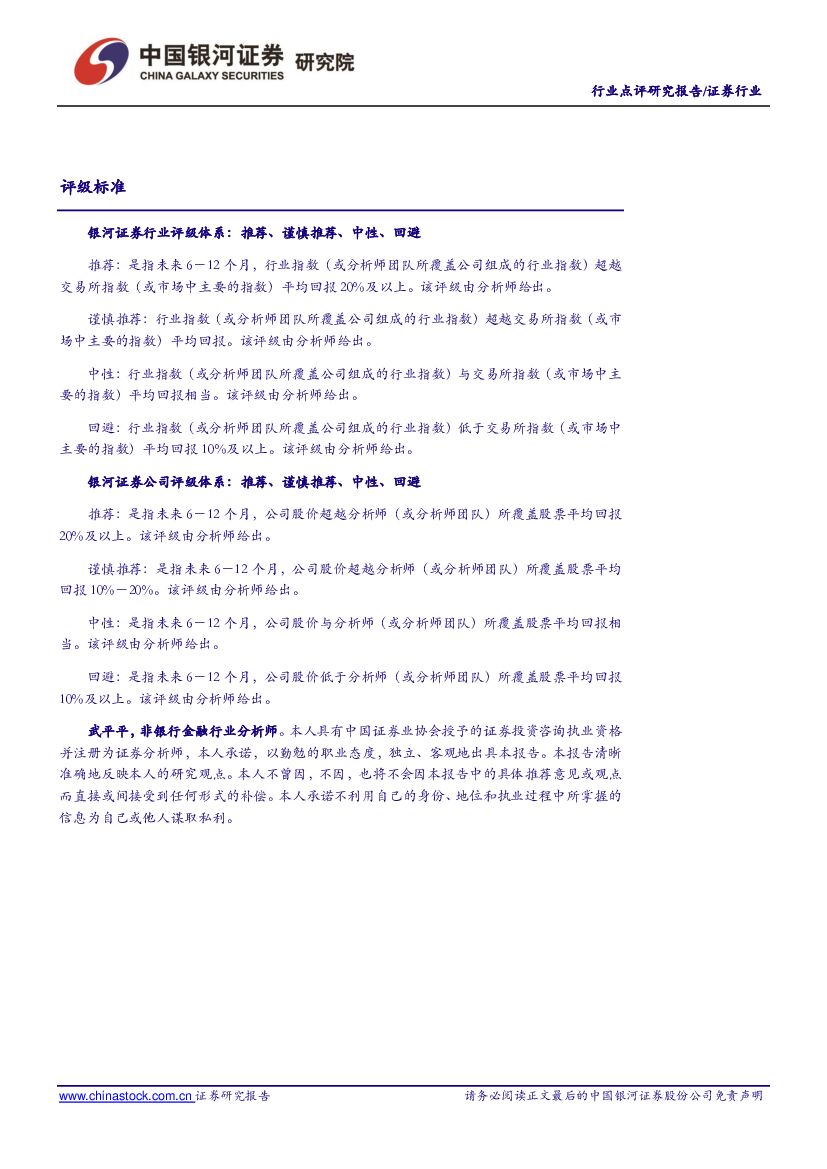 中国银河证券 研究院
CHINA GALAXY SECURITIES

行业点评研究报告/证券行业

评级标准

银河证券行业评级体系：推荐、谨慎推荐、中性、回避

推荐：是指未来6－12个月，行业指数（或分析师团队所覆盖公司组成的行业指数）超越交易所指数（或市场中主要的指数）平均回报20%及以上。该评级由分析师给出。

谨慎推荐：行业指数（或分析师团队所覆盖公司组成的行业指数）超越交易所指数（或市场中主要的指数）平均回报。该评级由分析师给出。

中性：行业指数（或分析师团队所覆盖公司组成的行业指数）与交易所指数（或市场中主要的指数）平均回报相当。该评级由分析师给出。

回避：行业指数（或分析师团队所覆盖公司组成的行业指数）低于交易所指数（或市场中主要的指数）平均回报10%及以上。该评级由分析师给出。

银河证券公司评级体系：推荐、谨慎推荐、中性、回避

推荐：是指未来6－12个月，公司股价超越分析师（或分析师团队）所覆盖股票平均回报20%及以上。该评级由分析师给出。

谨慎推荐：是指未来6－12个月，公司股价超越分析师（或分析师团队）所覆盖股票平均回报10%－20%。该评级由分析师给出。

中性：是指未来6－12个月，公司股价与分析师（或分析师团队）所覆盖股票平均回报相当。该评级由分析师给出。

回避：是指未来6－12个月，公司股价低于分析师（或分析师团队）所覆盖股票平均回报10%及以上。该评级由分析师给出。

武平平，非银行金融行业分析师。本人具有中国证券业协会授予的证券投资咨询执业资格并注册为证券分析师，本人承诺，以勤勉的职业态度，独立、客观地出具本报告。本报告清晰准确地反映本人的研究观点。本人不曾因，不因，也将不会因本报告中的具体推荐意见或观点而直接或间接受到任何形式的补偿。本人承诺不利用自己的身份、地位和执业过程中所掌握的信息为自己或他人谋取私利。

www.chinastock.com.cn 证券研究报告

请务必阅读正文最后的中国银河证券股份公司免责声明